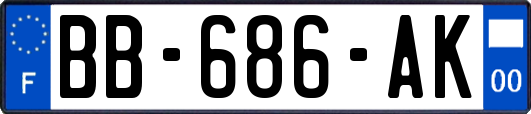 F
BB-686-AK
00